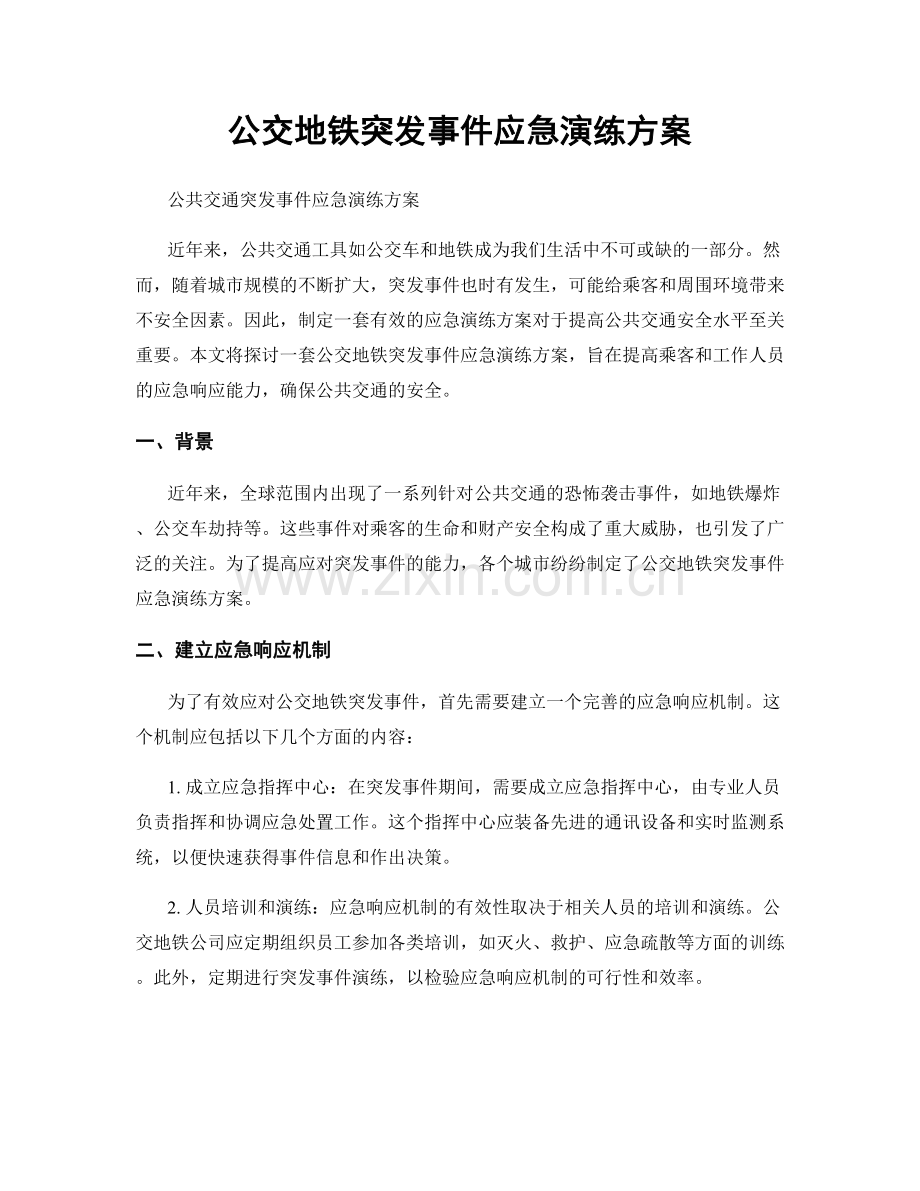 公交地铁突发事件应急演练方案

公共交通突发事件应急演练方案

近年来，公共交通工具如公交车和地铁成为我们生活中不可或缺的一部分。然而，随着城市规模的不断扩大，突发事件也时有发生，可能给乘客和周围环境带来不安全因素。因此，制定一套有效的应急演练方案对于提高公共交通安全水平至关重要。本文将探讨一套公交地铁突发事件应急演练方案，旨在提高乘客和工作人员的应急响应能力，确保公共交通的安全。

一、背景

近年来，全球范围内出现了一系列针对公共交通的恐怖袭击事件，如地铁爆炸、公交车劫持等。这些事件对乘客的生命和财产安全构成了重大威胁，也引发了广泛的关注。为了提高应对突发事件的能力，各个城市纷纷制定了公交地铁突发事件应急演练方案。

二、建立应急响应机制

为了有效应对公交地铁突发事件，首先需要建立一个完善的应急响应机制。这个机制应包括以下几个方面的内容：

1.成立应急指挥中心：在突发事件期间，需要成立应急指挥中心，由专业人员负责指挥和协调应急处置工作。这个指挥中心应装备先进的通讯设备和实时监测系统，以便快速获得事件信息和作出决策。

2.人员培训和演练：应急响应机制的有效性取决于相关人员的培训和演练。公交地铁公司应定期组织员工参加各类培训，如灭火、救护、应急疏散等方面的训练。此外，定期进行突发事件演练，以检验应急响应机制的可行性和效率。

www.zixin.com.cn